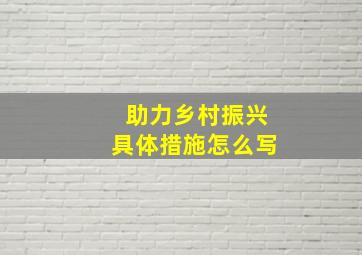 助力乡村振兴
具体措施怎么写